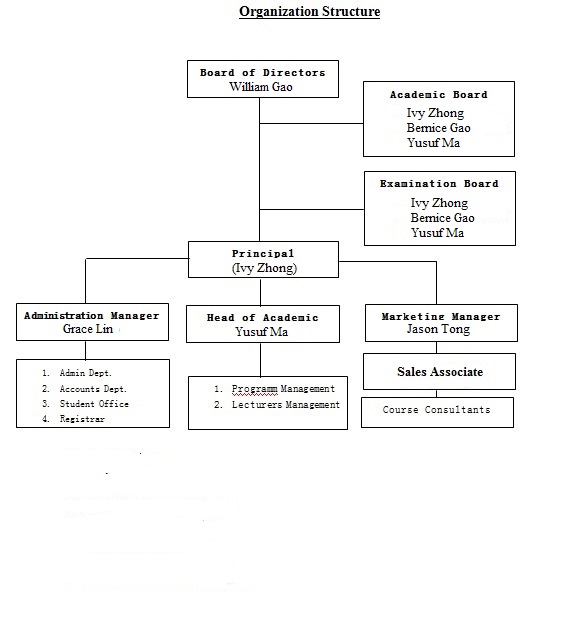 Organization Structure

Board of Directors
William Gao

Academic Board
Ivy Zhong
Bernice Gao
Yusuf Ma

Examination Board
Ivy Zhong
Bernice Gao
Yusuf Ma

Principal
(Ivy Zhong)

Administration Manager
Grace Lin

1. Admin Dept.
2. Accounts Dept.
3. Student Office
4. Registrar

Head of Academic
Yusuf Ma

1. Programm Management
2. Lecturers Management

Marketing Manager
Jason Tong

Sales Associate

Course Consultants